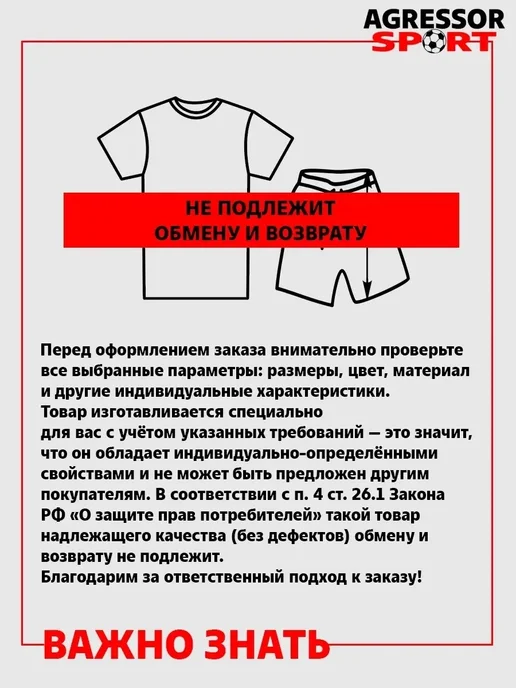 AGRESSOR
SPORT

НЕ ПОДЛЕЖИТ
ОБМЕНУ И ВОЗВРАТУ

Перед оформлением заказа внимательно проверьте все выбранные параметры: размеры, цвет, материал и другие индивидуальные характеристики.
Товар изготавливается специально для вас с учётом указанных требований — это значит, что он обладает индивидуально-определёнными свойствами и не может быть предложен другим покупателям. В соответствии с п. 4 ст. 26.1 Закона РФ «О защите прав потребителей» такой товар надлежащего качества (без дефектов) обмену и возврату не подлежит.
Благодарим за ответственный подход к заказу!

ВАЖНО ЗНАТЬ